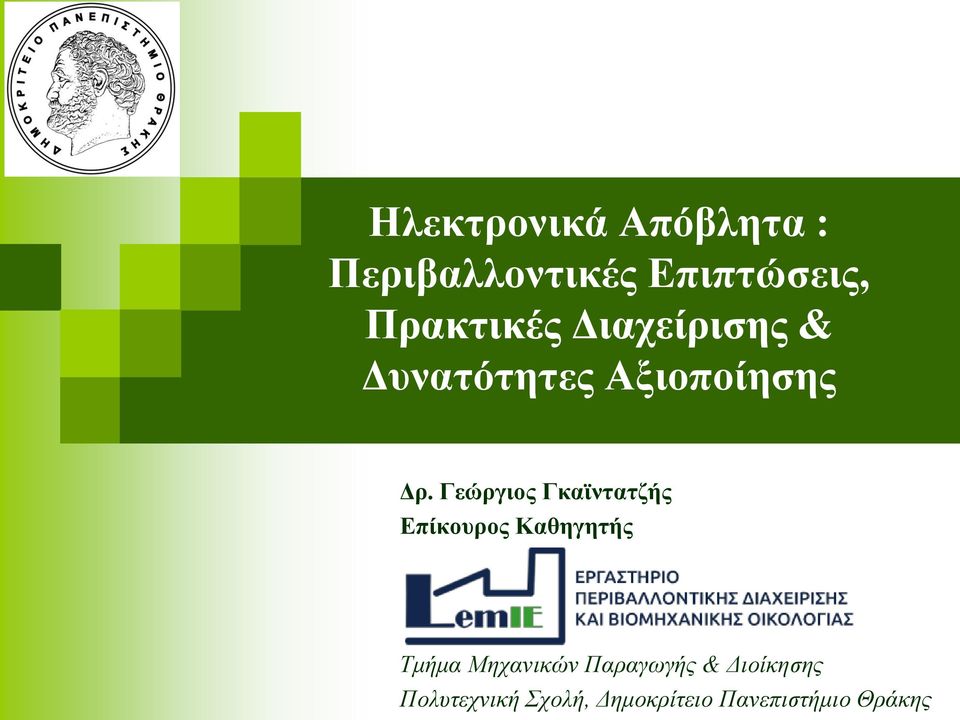 ΔΗΜΟΚΡΙΤΕΙΟ ΠΑΝΕΠΙΣΤΗΜΙΟ ΘΡΑΚΗΣ

Ηλεκτρονικά Απόβλητα : Περιβαλλοντικές Επιπτώσεις, Πρακτικές Διαχείρισης & Δυνατότητες Αξιοποίησης

Δρ. Γεώργιος Γκαϊντατζής
Επίκουρος Καθηγητής

LemIE
ΕΡΓΑΣΤΗΡΙΟ ΠΕΡΙΒΑΛΛΟΝΤΙΚΗΣ ΔΙΑΧΕΙΡΙΣΗΣ ΚΑΙ ΒΙΟΜΗΧΑΝΙΚΗΣ ΟΙΚΟΛΟΓΙΑΣ

Τμήμα Μηχανικών Παραγωγής & Διοίκησης
Πολυτεχνική Σχολή, Δημοκρίτειο Πανεπιστήμιο Θράκης